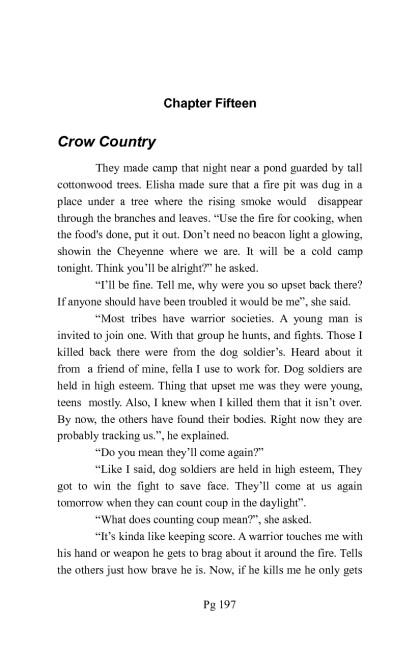 Chapter Fifteen

Crow Country

They made camp that night near a pond guarded by tall cottonwood trees. Elisha made sure that a fire pit was dug in a place under a tree where the rising smoke would disappear through the branches and leaves. “Use the fire for cooking, when the food's done, put it out. Don’t need no beacon light a glowing, showin the Cheyenne where we are. It will be a cold camp tonight. Think you’ll be alright?” he asked.

“I’ll be fine. Tell me, why were you so upset back there? If anyone should have been troubled it would be me”, she said.

“Most tribes have warrior societies. A young man is invited to join one. With that group he hunts, and fights. Those I killed back there were from the dog soldier’s. Heard about it from a friend of mine, fella I use to work for. Dog soldiers are held in high esteem. Thing that upset me was they were young, teens mostly. Also, I knew when I killed them that it isn’t over. By now, the others have found their bodies. Right now they are probably tracking us.”, he explained.

“Do you mean they’ll come again?”

“Like I said, dog soldiers are held in high esteem, They got to win the fight to save face. They’ll come at us again tomorrow when they can count coup in the daylight”.

“What does counting coup mean?”, she asked.

“It’s kinda like keeping score. A warrior touches me with his hand or weapon he gets to brag about it around the fire. Tells the others just how brave he is. Now, if he kills me he only gets

Pg 197